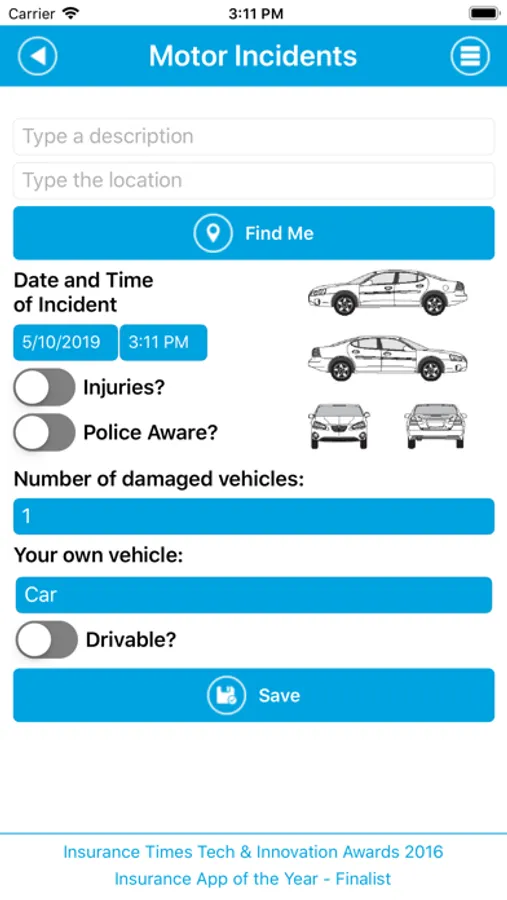 Carrier 3:11 PM

Motor Incidents

Type a description

Type the location

Find Me

Date and Time of Incident

5/10/2019 3:11 PM

Injuries?

Police Aware?

Number of damaged vehicles:

1

Your own vehicle:

Car

Drivable?

Save

Insurance Times Tech & Innovation Awards 2016
Insurance App of the Year - Finalist